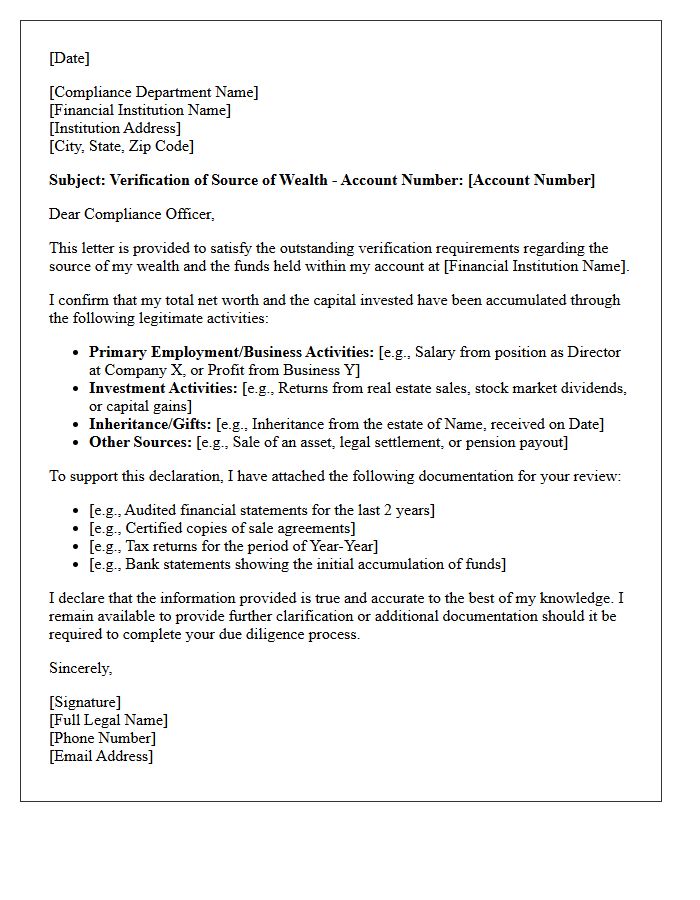 [Date]

[Compliance Department Name]
[Financial Institution Name]
[Institution Address]
[City, State, Zip Code]

Subject: Verification of Source of Wealth - Account Number: [Account Number]

Dear Compliance Officer,

This letter is provided to satisfy the outstanding verification requirements regarding the source of my wealth and the funds held within my account at [Financial Institution Name].

I confirm that my total net worth and the capital invested have been accumulated through the following legitimate activities:

• Primary Employment/Business Activities: [e.g., Salary from position as Director at Company X, or Profit from Business Y]
• Investment Activities: [e.g., Returns from real estate sales, stock market dividends, or capital gains]
• Inheritance/Gifts: [e.g., Inheritance from the estate of Name, received on Date]
• Other Sources: [e.g., Sale of an asset, legal settlement, or pension payout]

To support this declaration, I have attached the following documentation for your review:

• [e.g., Audited financial statements for the last 2 years]
• [e.g., Certified copies of sale agreements]
• [e.g., Tax returns for the period of Year-Year]
• [e.g., Bank statements showing the initial accumulation of funds]

I declare that the information provided is true and accurate to the best of my knowledge. I remain available to provide further clarification or additional documentation should it be required to complete your due diligence process.

Sincerely,

[Signature]
[Full Legal Name]
[Phone Number]
[Email Address]